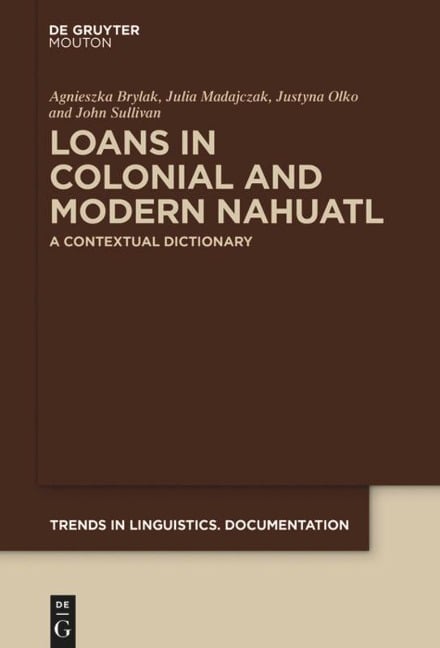 DE GRUYTER
MOUTON

Agnieszka Brylak, Julia Madajczak, Justyna Olko and John Sullivan

LOANS IN COLONIAL AND MODERN NAHUATL

A CONTEXTUAL DICTIONARY

TRENDS IN LINGUISTICS. DOCUMENTATION

DE
G